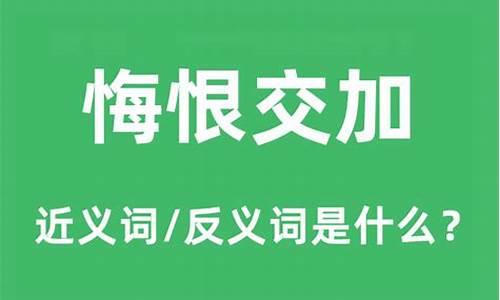 悔恨交加

近义词/反义词是什么？